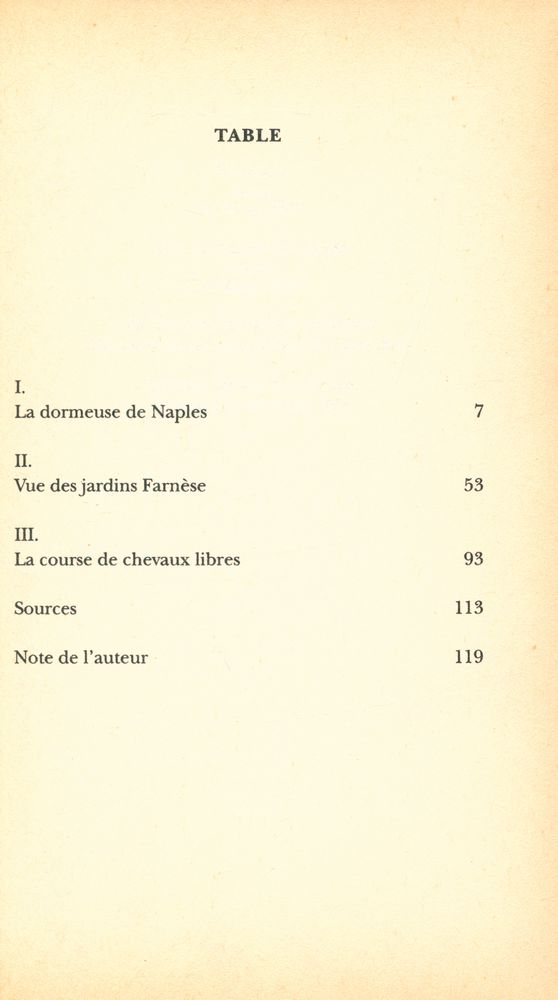 TABLE

I.
La dormeuse de Naples 7

II.
Vue des jardins Farnèse 53

III.
La course de chevaux libres 93

Sources 113

Note de l'auteur 119